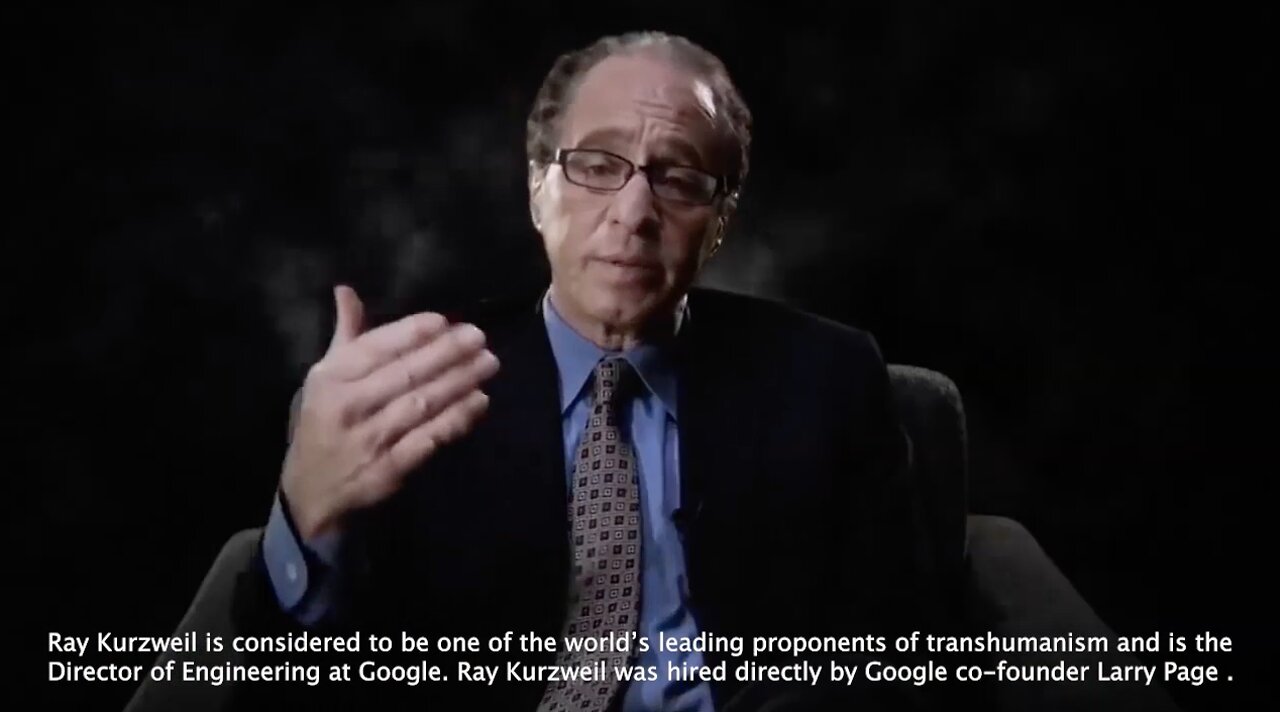 Ray Kurzweil is considered to be one of the world's leading proponents of transhumanism and is the Director of Engineering at Google. Ray Kurzweil was hired directly by Google co-founder Larry Page .